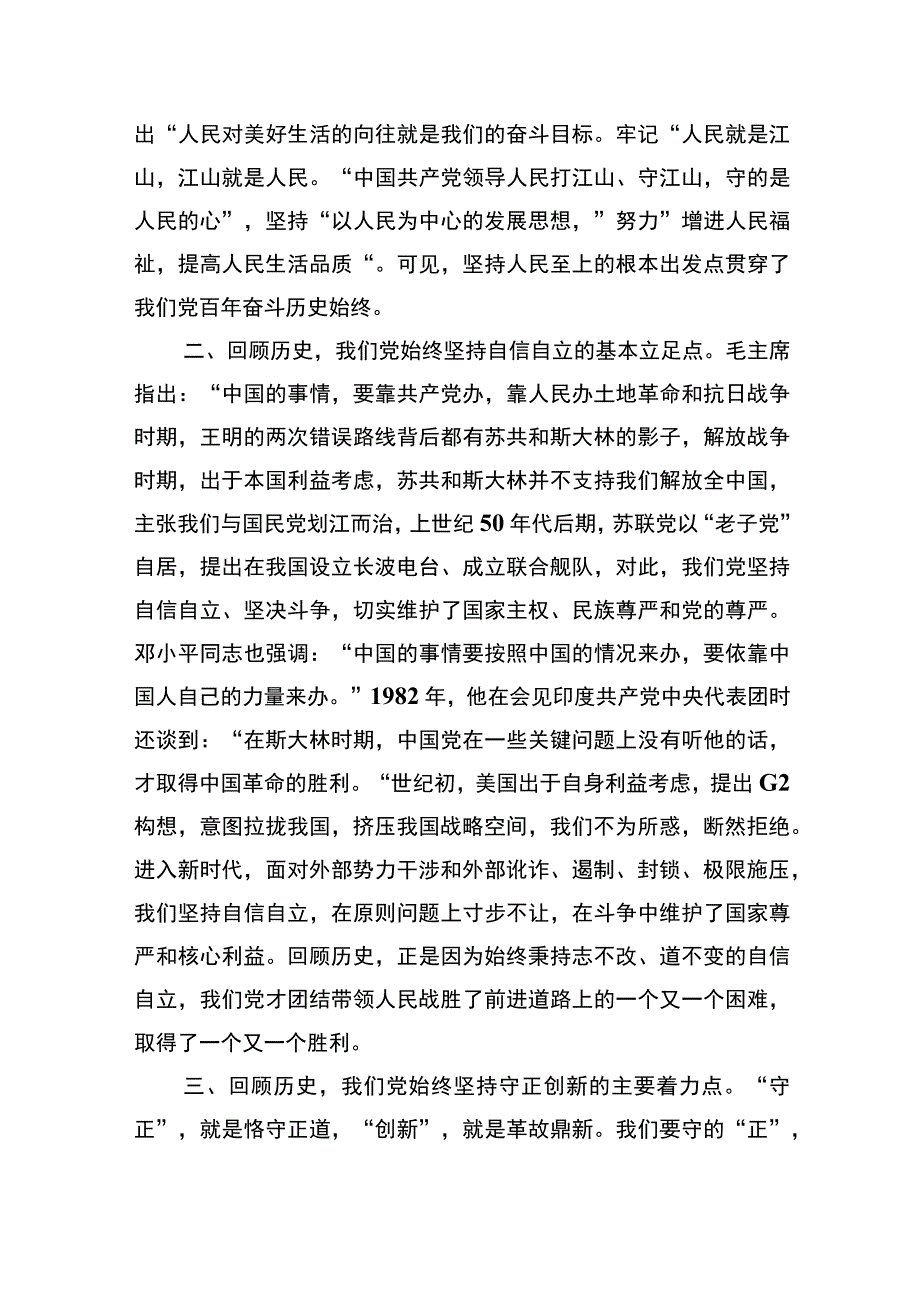 出“人民对美好生活的向往就是我们的奋斗目标。牢记“人民就是江山，江山就是人民。“中国共产党领导人民打江山、守江山，守的是人民的心”，坚持“以人民为中心的发展思想，”努力”增进人民福祉，提高人民生活品质“。可见，坚持人民至上的根本出发点贯穿了我们党百年奋斗历史始终。

二、回顾历史，我们党始终坚持自信自立的基本立足点。毛主席指出：“中国的事情，要靠共产党办，靠人民办土地革命和抗日战争时期，王明的两次错误路线背后都有苏共和斯大林的影子，解放战争时期，出于本国利益考虑，苏共和斯大林并不支持我们解放全中国，主张我们与国民党划江而治，上世纪50年代后期，苏联党以“老子党”自居，提出在我国设立长波电台、成立联合舰队，对此，我们党坚持自信自立、坚决斗争，切实维护了国家主权、民族尊严和党的尊严。邓小平同志也强调：“中国的事情要按照中国的情况来办，要依靠中国人自己的力量来办。”1982年，他在会见印度共产党中央代表团时还谈到：“在斯大林时期，中国党在一些关键问题上没有听他的话，才取得中国革命的胜利。“世纪初，美国出于自身利益考虑，提出G2构想，意图拉拢我国，挤压我国战略空间，我们不为所惑，断然拒绝。进入新时代，面对外部势力干涉和外部讹诈、遏制、封锁、极限施压，我们坚持自信自立，在原则问题上寸步不让，在斗争中维护了国家尊严和核心利益。回顾历史，正是因为始终秉持志不改、道不变的自信自立，我们党才团结带领人民战胜了前进道路上的一个又一个困难，取得了一个又一个胜利。

三、回顾历史，我们党始终坚持守正创新的主要着力点。“守正”，就是恪守正道，“创新”，就是革故鼎新。我们要守的“正”，